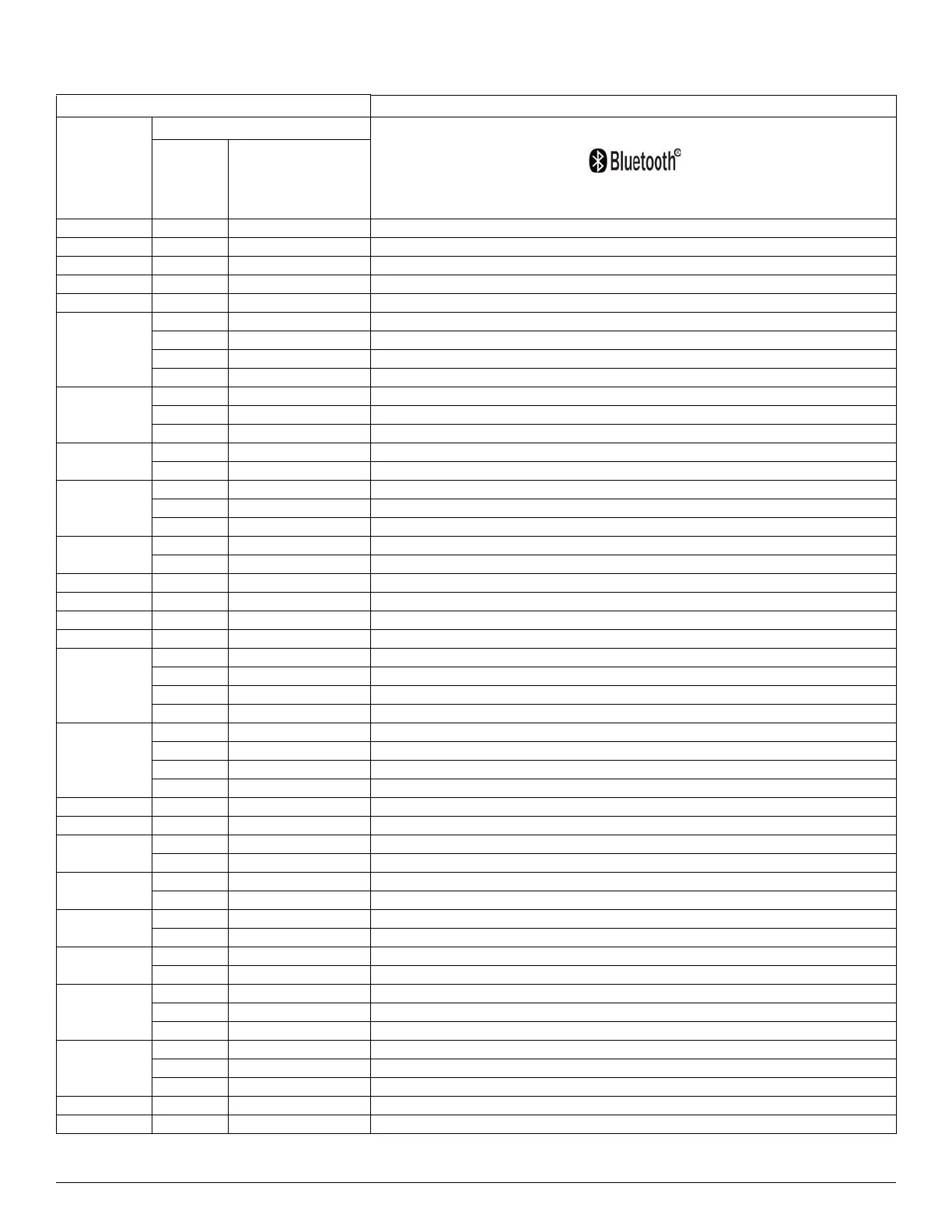 Bluetooth®